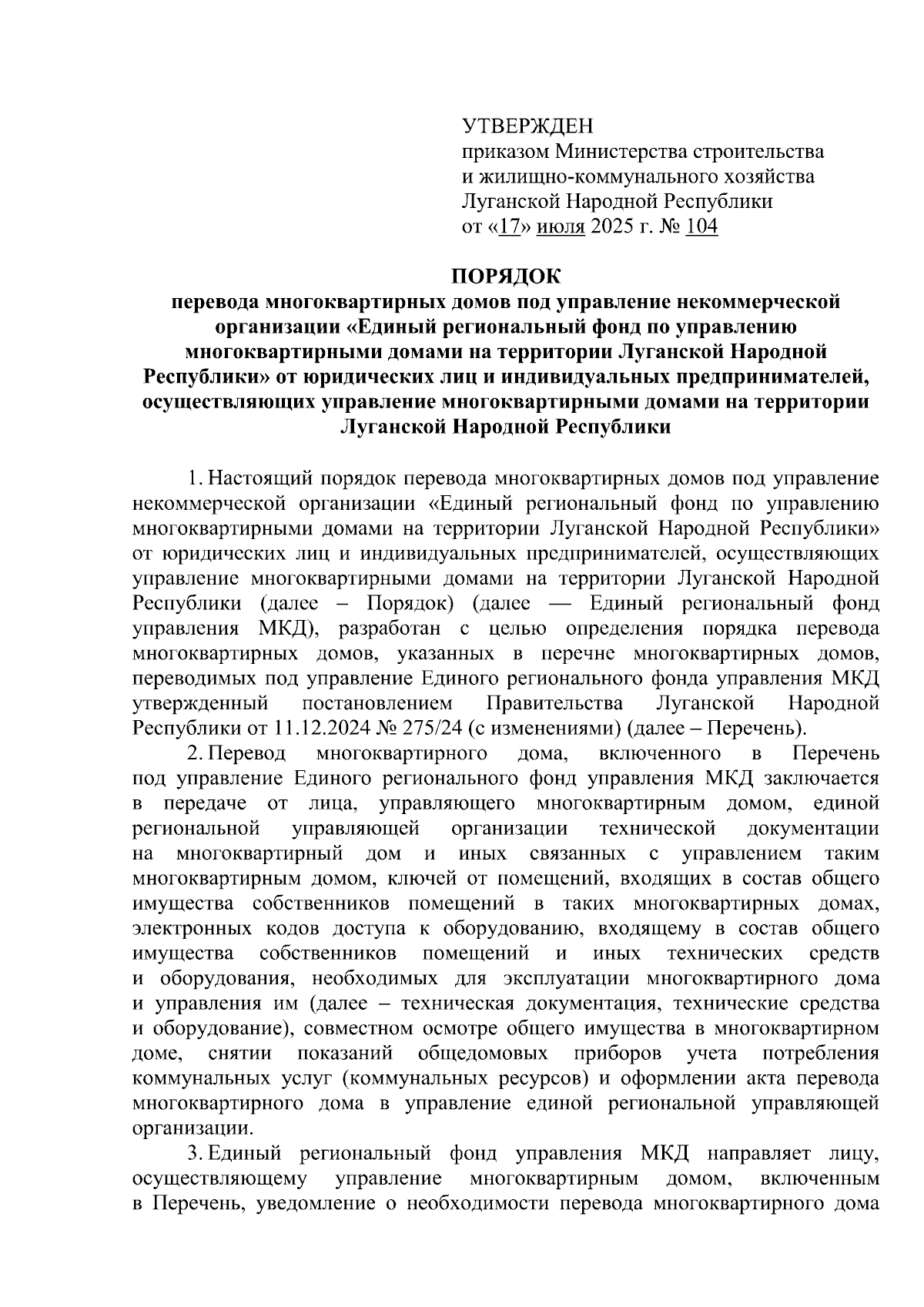 УТВЕРЖДЕН
приказом Министерства строительства и жилищно-коммунального хозяйства Луганской Народной Республики
от «17» июля 2025 г. № 104

ПОРЯДОК
перевода многоквартирных домов под управление некоммерческой организации «Единый региональный фонд по управлению многоквартирными домами на территории Луганской Народной Республики» от юридических лиц и индивидуальных предпринимателей, осуществляющих управление многоквартирными домами на территории Луганской Народной Республики

1. Настоящий порядок перевода многоквартирных домов под управление некоммерческой организации «Единый региональный фонд по управлению многоквартирными домами на территории Луганской Народной Республики» от юридических лиц и индивидуальных предпринимателей, осуществляющих управление многоквартирными домами на территории Луганской Народной Республики (далее – Порядок) (далее — Единый региональный фонд управления МКД), разработан с целью определения порядка перевода многоквартирных домов, указанных в перечне многоквартирных домов, переводимых под управление Единого регионального фонда управления МКД утвержденный постановлением Правительства Луганской Народной Республики от 11.12.2024 № 275/24 (с изменениями) (далее – Перечень).

2. Перевод многоквартирного дома, включенного в Перечень под управление Единого регионального фонд управления МКД заключается в передаче от лица, управляющего многоквартирным домом, единой региональной управляющей организации технической документации на многоквартирный дом и иных связанных с управлением таким многоквартирным домом, ключей от помещений, входящих в состав общего имущества собственников помещений в таких многоквартирных домах, электронных кодов доступа к оборудованию, входящему в состав общего имущества собственников помещений и иных технических средств и оборудования, необходимых для эксплуатации многоквартирного дома и управления им (далее – техническая документация, технические средства и оборудование), совместном осмотре общего имущества в многоквартирном доме, снятии показаний общедомовых приборов учета потребления коммунальных услуг (коммунальных ресурсов) и оформлении акта перевода многоквартирного дома в управление единой региональной управляющей организации.

3. Единый региональный фонд управления МКД направляет лицу, осуществляющему управление многоквартирным домом, включенным в Перечень, уведомление о необходимости перевода многоквартирного дома